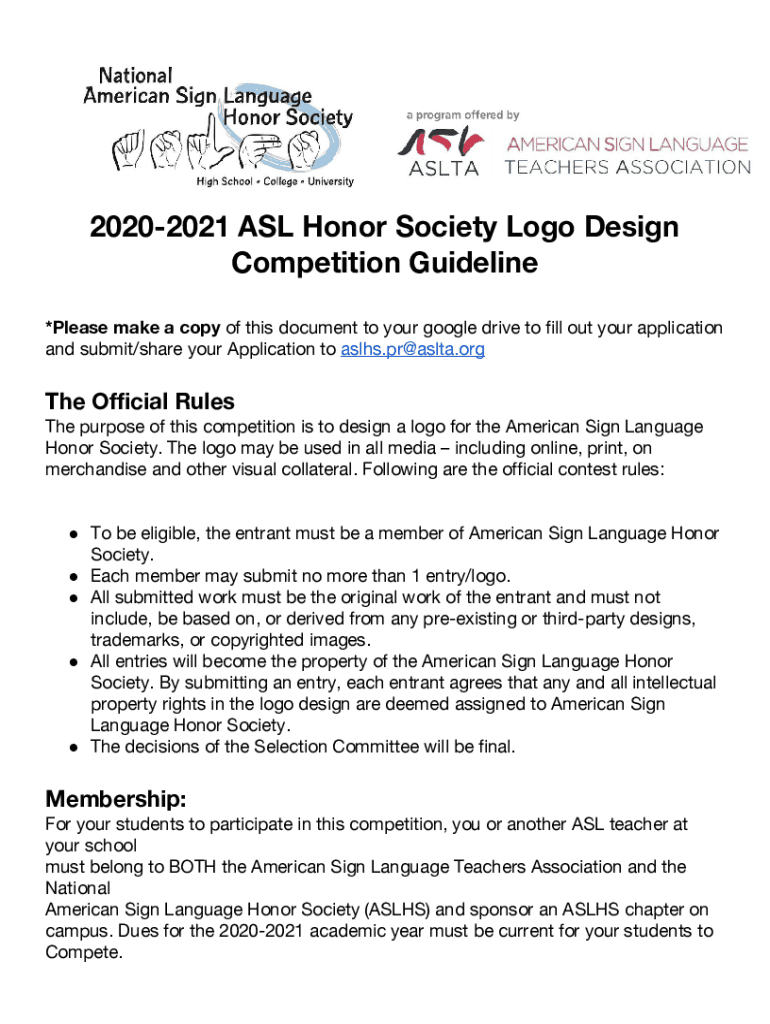 National American Sign Language Honor Society

High School • College • University

a program offered by

ASLTA

AMERICAN SIGN LANGUAGE TEACHERS ASSOCIATION

2020-2021 ASL Honor Society Logo Design Competition Guideline

*Please make a copy of this document to your google drive to fill out your application and submit/share your Application to aslhs.pr@aslta.org

The Official Rules

The purpose of this competition is to design a logo for the American Sign Language Honor Society. The logo may be used in all media – including online, print, on merchandise and other visual collateral. Following are the official contest rules:

● To be eligible, the entrant must be a member of American Sign Language Honor Society.
● Each member may submit no more than 1 entry/logo.
● All submitted work must be the original work of the entrant and must not include, be based on, or derived from any pre-existing or third-party designs, trademarks, or copyrighted images.
● All entries will become the property of the American Sign Language Honor Society. By submitting an entry, each entrant agrees that any and all intellectual property rights in the logo design are deemed assigned to American Sign Language Honor Society.
● The decisions of the Selection Committee will be final.

Membership:

For your students to participate in this competition, you or another ASL teacher at your school
must belong to BOTH the American Sign Language Teachers Association and the National
American Sign Language Honor Society (ASLHS) and sponsor an ASLHS chapter on campus. Dues for the 2020-2021 academic year must be current for your students to Compete.